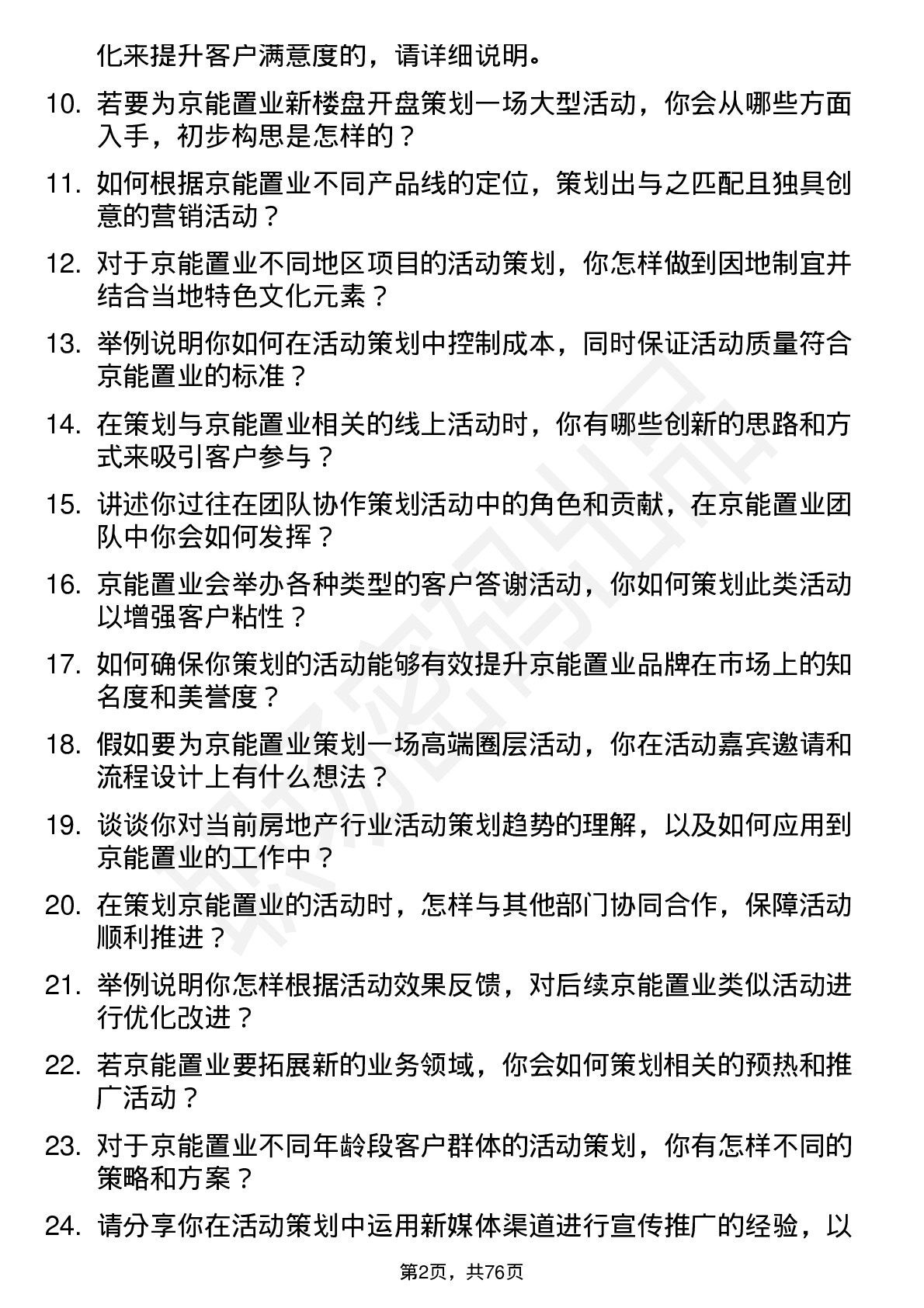 化来提升客户满意度的，请详细说明。

10. 若要为京能置业新楼盘开盘策划一场大型活动，你会从哪些方面入手，初步构思是怎样的？

11. 如何根据京能置业不同产品线的定位，策划出与之匹配且独具创意的营销活动？

12. 对于京能置业不同地区项目的活动策划，你怎样做到因地制宜并结合当地特色文化元素？

13. 举例说明你如何在活动策划中控制成本，同时保证活动质量符合京能置业的标准？

14. 在策划与京能置业相关的线上活动时，你有哪些创新的思路和方式来吸引客户参与？

15. 讲述你过往在团队协作策划活动中的角色和贡献，在京能置业团队中你会如何发挥？

16. 京能置业会举办各种类型的客户答谢活动，你如何策划此类活动以增强客户粘性？

17. 如何确保你策划的活动能够有效提升京能置业品牌在市场上的知名度和美誉度？

18. 假如要为京能置业策划一场高端圈层活动，你在活动嘉宾邀请和流程设计上有什么想法？

19. 谈谈你对当前房地产行业活动策划趋势的理解，以及如何应用到京能置业的工作中？

20. 在策划京能置业的活动时，怎样与其他部门协同合作，保障活动顺利推进？

21. 举例说明你怎样根据活动效果反馈，对后续京能置业类似活动进行优化改进？

22. 若京能置业要拓展新的业务领域，你会如何策划相关的预热和推广活动？

23. 对于京能置业不同年龄段客户群体的活动策划，你有怎样不同的策略和方案？

24. 请分享你在活动策划中运用新媒体渠道进行宣传推广的经验，以

第2页，共76页